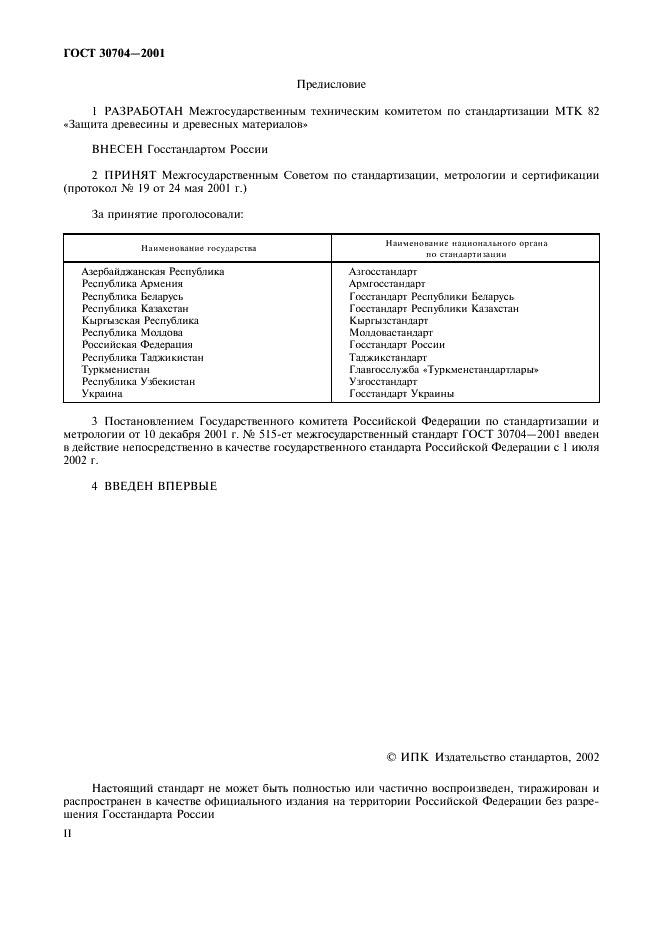 ГОСТ 30704—2001

Предисловие

1 РАЗРАБОТАН Межгосударственным техническим комитетом по стандартизации МТК 82 «Защита древесины и древесных материалов»

ВНЕСЕН Госстандартом России

2 ПРИНЯТ Межгосударственным Советом по стандартизации, метрологии и сертификации (протокол № 19 от 24 мая 2001 г.)

За принятие проголосовали:

| Наименование государства | Наименование национального органа по стандартизации |
|---|---|
| Азербайджанская Республика | Азгосстандарт |
| Республика Армения | Армгосстандарт |
| Республика Беларусь | Госстандарт Республики Беларусь |
| Республика Казахстан | Госстандарт Республики Казахстан |
| Кыргызская Республика | Кыргызстандарт |
| Республика Молдова | Молдовастандарт |
| Российская Федерация | Госстандарт России |
| Республика Таджикистан | Таджикстандарт |
| Туркменистан | Главгосслужба «Туркменстандартлары» |
| Республика Узбекистан | Узгосстандарт |
| Украина | Госстандарт Украины |

3 Постановлением Государственного комитета Российской Федерации по стандартизации и метрологии от 10 декабря 2001 г. № 515-ст межгосударственный стандарт ГОСТ 30704—2001 введен в действие непосредственно в качестве государственного стандарта Российской Федерации с 1 июля 2002 г.

4 ВВЕДЕН ВПЕРВЫЕ

© ИПК Издательство стандартов, 2002

Настоящий стандарт не может быть полностью или частично воспроизведен, тиражирован и распространен в качестве официального издания на территории Российской Федерации без разрешения Госстандарта России

II